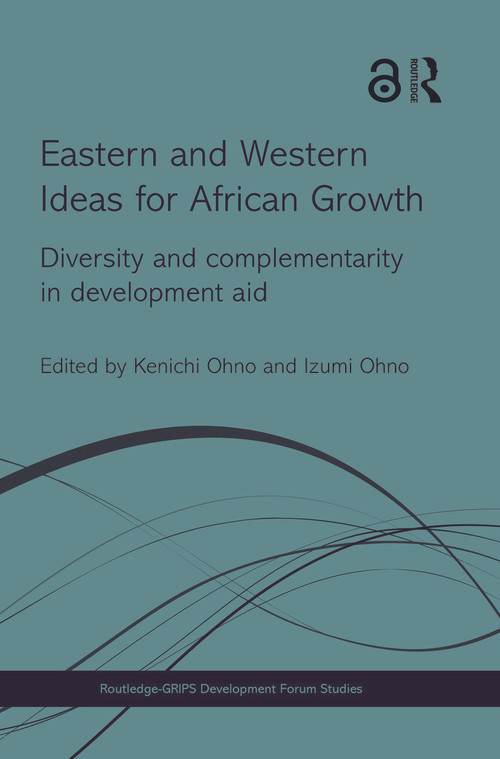 ROUTLEDGE

Eastern and Western Ideas for African Growth

Diversity and complementarity in development aid

Edited by Kenichi Ohno and Izumi Ohno

Routledge-GRIPS Development Forum Studies